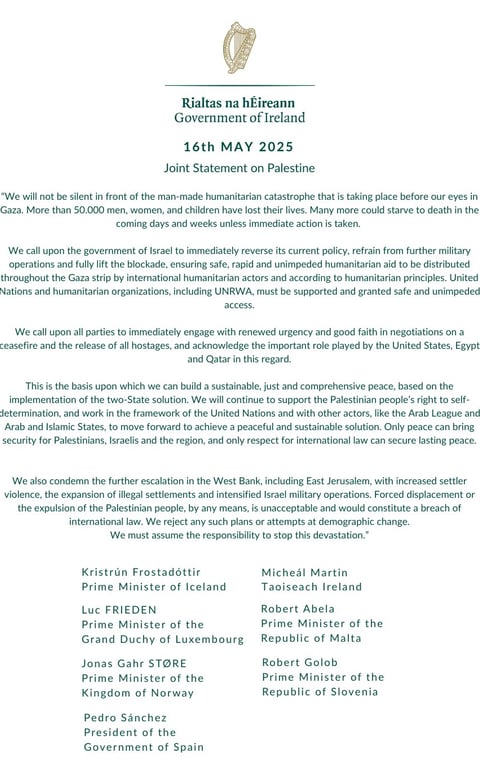 Rialtas na hÉireann
Government of Ireland

16th MAY 2025

Joint Statement on Palestine

"We will not be silent in front of the man-made humanitarian catastrophe that is taking place before our eyes in Gaza. More than 50.000 men, women, and children have lost their lives. Many more could starve to death in the coming days and weeks unless immediate action is taken.

We call upon the government of Israel to immediately reverse its current policy, refrain from further military operations and fully lift the blockade, ensuring safe, rapid and unimpeded humanitarian aid to be distributed throughout the Gaza strip by international humanitarian actors and according to humanitarian principles. United Nations and humanitarian organizations, including UNRWA, must be supported and granted safe and unimpeded access.

We call upon all parties to immediately engage with renewed urgency and good faith in negotiations on a ceasefire and the release of all hostages, and acknowledge the important role played by the United States, Egypt and Qatar in this regard.

This is the basis upon which we can build a sustainable, just and comprehensive peace, based on the implementation of the two-State solution. We will continue to support the Palestinian people's right to self-determination, and work in the framework of the United Nations and with other actors, like the Arab League and Arab and Islamic States, to move forward to achieve a peaceful and sustainable solution. Only peace can bring security for Palestinians, Israelis and the region, and only respect for international law can secure lasting peace.

We also condemn the further escalation in the West Bank, including East Jerusalem, with increased settler violence, the expansion of illegal settlements and intensified Israel military operations. Forced displacement or the expulsion of the Palestinian people, by any means, is unacceptable and would constitute a breach of international law. We reject any such plans or attempts at demographic change.
We must assume the responsibility to stop this devastation."

Kristrún Frostadóttir
Prime Minister of Iceland

Luc FRIEDEN
Prime Minister of the
Grand Duchy of Luxembourg

Jonas Gahr STØRE
Prime Minister of the
Kingdom of Norway

Pedro Sánchez
President of the
Government of Spain

Micheál Martin
Taoiseach Ireland

Robert Abela
Prime Minister of the
Republic of Malta

Robert Golob
Prime Minister of the
Republic of Slovenia